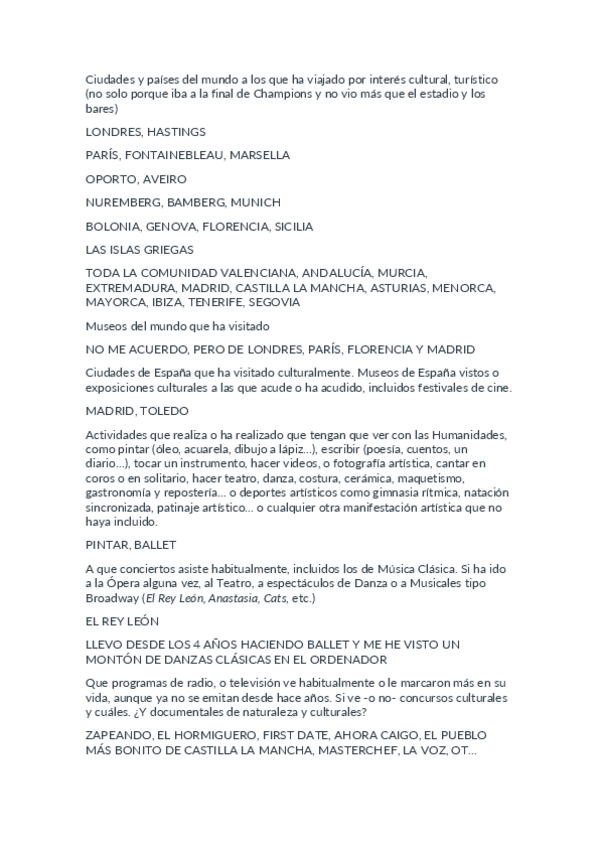 Ciudades y países del mundo a los que ha viajado por interés cultural, turístico (no solo porque iba a la final de Champions y no vio más que el estadio y los bares)

LONDRES, HASTINGS

PARÍS, FONTAINEBLEAU, MARSELLA

OPORTO, AVEIRO

NUREMBERG, BAMBERG, MUNICH

BOLONIA, GENOVA, FLORENCIA, SICILIA

LAS ISLAS GRIEGAS

TODA LA COMUNIDAD VALENCIANA, ANDALUCÍA, MURCIA, EXTREMADURA, MADRID, CASTILLA LA MANCHA, ASTURIAS, MENORCA, MAYORCA, IBIZA, TENERIFE, SEGOVIA

Museos del mundo que ha visitado

NO ME ACUERDO, PERO DE LONDRES, PARÍS, FLORENCIA Y MADRID

Ciudades de España que ha visitado culturalmente. Museos de España vistos o exposiciones culturales a las que acude o ha acudido, incluidos festivales de cine.

MADRID, TOLEDO

Actividades que realiza o ha realizado que tengan que ver con las Humanidades, como pintar (óleo, acuarela, dibujo a lápiz...), escribir (poesía, cuentos, un diario...), tocar un instrumento, hacer videos, o fotografía artística, cantar en coros o en solitario, hacer teatro, danza, costura, cerámica, maquetismo, gastronomía y repostería... o deportes artísticos como gimnasia rítmica, natación sincronizada, patinaje artístico... o cualquier otra manifestación artística que no haya incluido.

PINTAR, BALLET

A que conciertos asiste habitualmente, incluidos los de Música Clásica. Si ha ido a la Ópera alguna vez, al Teatro, a espectáculos de Danza o a Musicales tipo Broadway (El Rey León, Anastasia, Cats, etc.)

EL REY LEÓN

LLEVO DESDE LOS 4 AÑOS HACIENDO BALLET Y ME HE VISTO UN MONTÓN DE DANZAS CLÁSICAS EN EL ORDENADOR

Que programas de radio, o televisión ve habitualmente o le marcaron más en su vida, aunque ya no se emitan desde hace años. Si ve -o no- concursos culturales y cuáles. ¿Y documentales de naturaleza y culturales?

ZAPEANDO, EL HORMIGUERO, FIRST DATE, AHORA CAIGO, EL PUEBLO MÁS BONITO DE CASTILLA LA MANCHA, MASTERCHEF, LA VOZ, OT...